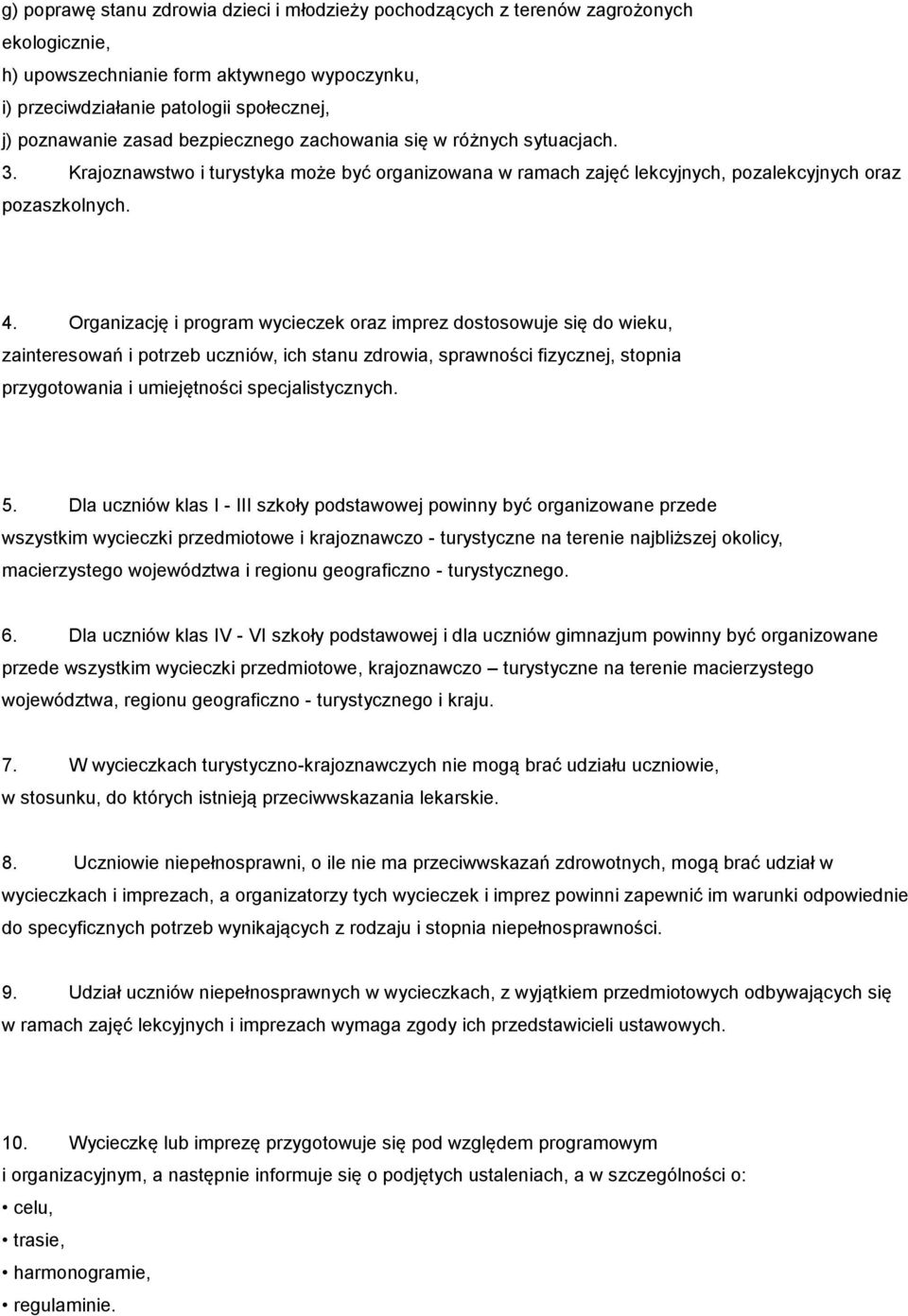 g) poprawę stanu zdrowia dzieci i młodzieży pochodzących z terenów zagrożonych ekologicznie,
h) upowszechnianie form aktywnego wypoczynku,
i) przeciwdziałanie patologii społecznej,
j) poznawanie zasad bezpiecznego zachowania się w różnych sytuacjach.
3. Krajoznawstwo i turystyka może być organizowana w ramach zajęć lekcyjnych, pozalekcyjnych oraz pozaszkolnych.

4. Organizację i program wycieczek oraz imprez dostosowuje się do wieku, zainteresowań i potrzeb uczniów, ich stanu zdrowia, sprawności fizycznej, stopnia przygotowania i umiejętności specjalistycznych.

5. Dla uczniów klas I - III szkoły podstawowej powinny być organizowane przede wszystkim wycieczki przedmiotowe i krajoznawczo - turystyczne na terenie najbliższej okolicy, macierzystego województwa i regionu geograficzno - turystycznego.

6. Dla uczniów klas IV - VI szkoły podstawowej i dla uczniów gimnazjum powinny być organizowane przede wszystkim wycieczki przedmiotowe, krajoznawczo – turystyczne na terenie macierzystego województwa, regionu geograficzno - turystycznego i kraju.

7. W wycieczkach turystyczno-krajoznawczych nie mogą brać udziału uczniowie, w stosunku, do których istnieją przeciwwskazania lekarskie.

8. Uczniowie niepełnosprawni, o ile nie ma przeciwwskazań zdrowotnych, mogą brać udział w wycieczkach i imprezach, a organizatorzy tych wycieczek i imprez powinni zapewnić im warunki odpowiednie do specyficznych potrzeb wynikających z rodzaju i stopnia niepełnosprawności.

9. Udział uczniów niepełnosprawnych w wycieczkach, z wyjątkiem przedmiotowych odbywających się w ramach zajęć lekcyjnych i imprezach wymaga zgody ich przedstawicieli ustawowych.

10. Wycieczkę lub imprezę przygotowuje się pod względem programowym i organizacyjnym, a następnie informuje się o podjętych ustaleniach, a w szczególności o:
• celu,
• trasie,
• harmonogramie,
• regulaminie.